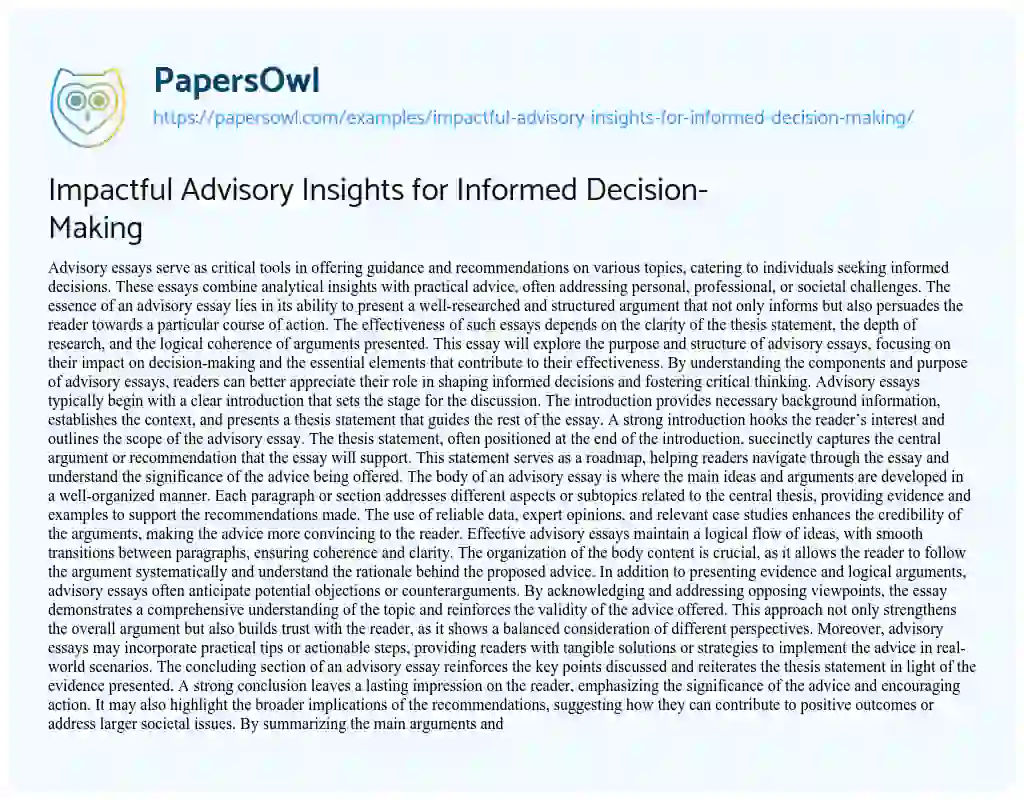 PapersOwl
https://papersowl.com/examples/impactful-advisory-insights-for-informed-decision-making/

Impactful Advisory Insights for Informed Decision-Making

Advisory essays serve as critical tools in offering guidance and recommendations on various topics, catering to individuals seeking informed decisions. These essays combine analytical insights with practical advice, often addressing personal, professional, or societal challenges. The essence of an advisory essay lies in its ability to present a well-researched and structured argument that not only informs but also persuades the reader towards a particular course of action. The effectiveness of such essays depends on the clarity of the thesis statement, the depth of research, and the logical coherence of arguments presented. This essay will explore the purpose and structure of advisory essays, focusing on their impact on decision-making and the essential elements that contribute to their effectiveness. By understanding the components and purpose of advisory essays, readers can better appreciate their role in shaping informed decisions and fostering critical thinking. Advisory essays typically begin with a clear introduction that sets the stage for the discussion. The introduction provides necessary background information, establishes the context, and presents a thesis statement that guides the rest of the essay. A strong introduction hooks the reader's interest and outlines the scope of the advisory essay. The thesis statement, often positioned at the end of the introduction, succinctly captures the central argument or recommendation that the essay will support. This statement serves as a roadmap, helping readers navigate through the essay and understand the significance of the advice being offered. The body of an advisory essay is where the main ideas and arguments are developed in a well-organized manner. Each paragraph or section addresses different aspects or subtopics related to the central thesis, providing evidence and examples to support the recommendations made. The use of reliable data, expert opinions, and relevant case studies enhances the credibility of the arguments, making the advice more convincing to the reader. Effective advisory essays maintain a logical flow of ideas, with smooth transitions between paragraphs, ensuring coherence and clarity. The organization of the body content is crucial, as it allows the reader to follow the argument systematically and understand the rationale behind the proposed advice. In addition to presenting evidence and logical arguments, advisory essays often anticipate potential objections or counterarguments. By acknowledging and addressing opposing viewpoints, the essay demonstrates a comprehensive understanding of the topic and reinforces the validity of the advice offered. This approach not only strengthens the overall argument but also builds trust with the reader, as it shows a balanced consideration of different perspectives. Moreover, advisory essays may incorporate practical tips or actionable steps, providing readers with tangible solutions or strategies to implement the advice in real-world scenarios. The concluding section of an advisory essay reinforces the key points discussed and reiterates the thesis statement in light of the evidence presented. A strong conclusion leaves a lasting impression on the reader, emphasizing the significance of the advice and encouraging action. It may also highlight the broader implications of the recommendations, suggesting how they can contribute to positive outcomes or address larger societal issues. By summarizing the main arguments and